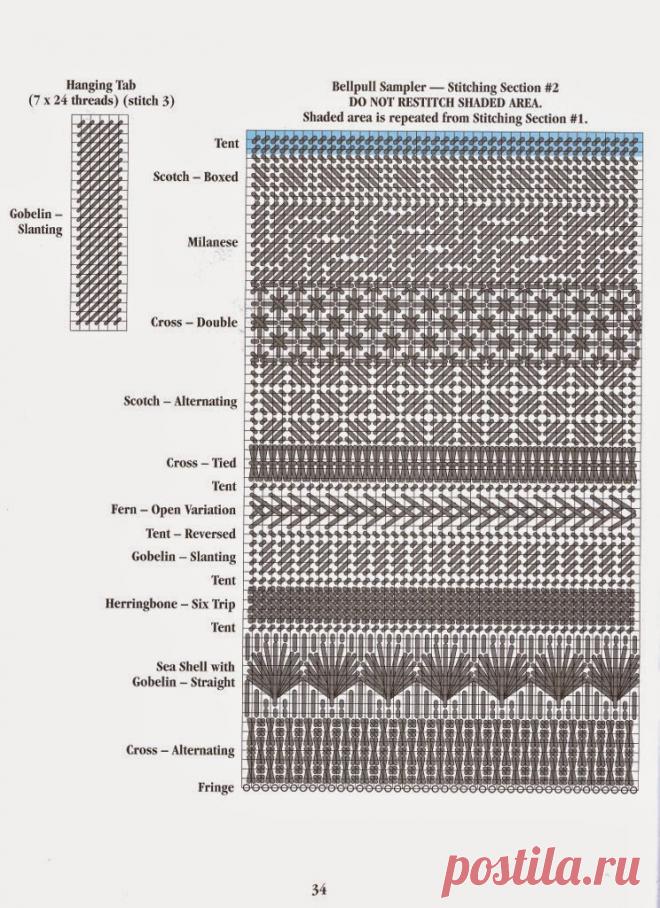 Hanging Tab
(7 x 24 threads) (stitch 3)

Gobelin – Slanting

Bellpull Sampler — Stitching Section #2
DO NOT RESTITCH SHADED AREA.
Shaded area is repeated from Stitching Section #1.

Tent

Scotch – Boxed

Milanese

Cross – Double

Scotch – Alternating

Cross – Tied

Tent

Fern – Open Variation

Tent – Reversed

Gobelin – Slanting

Tent

Herringbone – Six Trip

Tent

Sea Shell with Gobelin – Straight

Cross – Alternating

Fringe

34

postila.ru